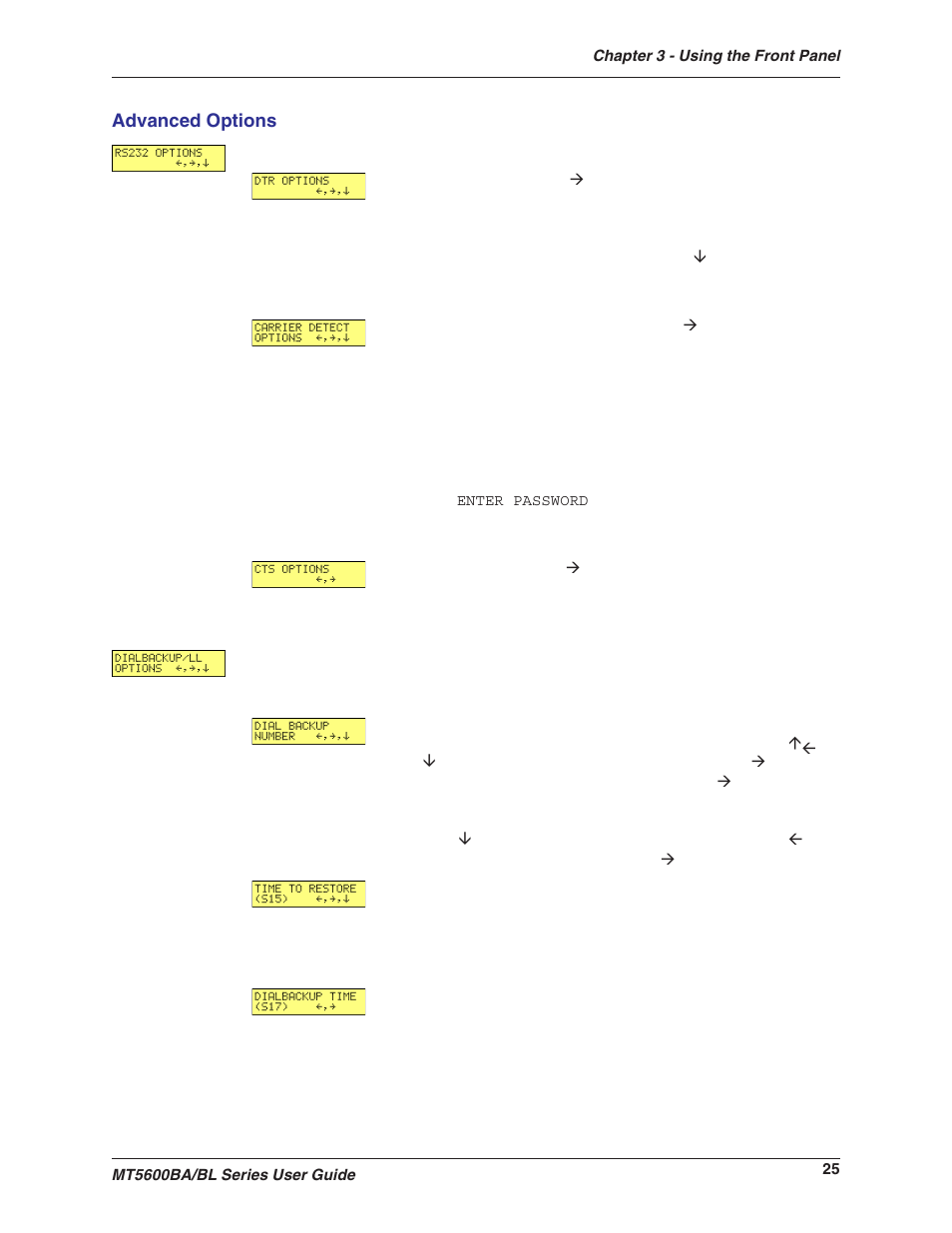 Chapter 3 - Using the Front Panel

Advanced Options

RS232 OPTIONS
←,→,↓

DTR OPTIONS
←,→,↓

→

↓

CARRIER DETECT
OPTIONS ←,→,↓

→

ENTER PASSWORD

CTS OPTIONS
←,→

→

DIALBACKUP/LL
OPTIONS ←,→,↓

DIAL BACKUP
NUMBER ←,→,↓

↑←

↓

→

→

↓

←

→

TIME TO RESTORE
(S15) ←,→,↓

DIALBACKUP TIME
(S17) ←,→

MT5600BA/BL Series User Guide

25